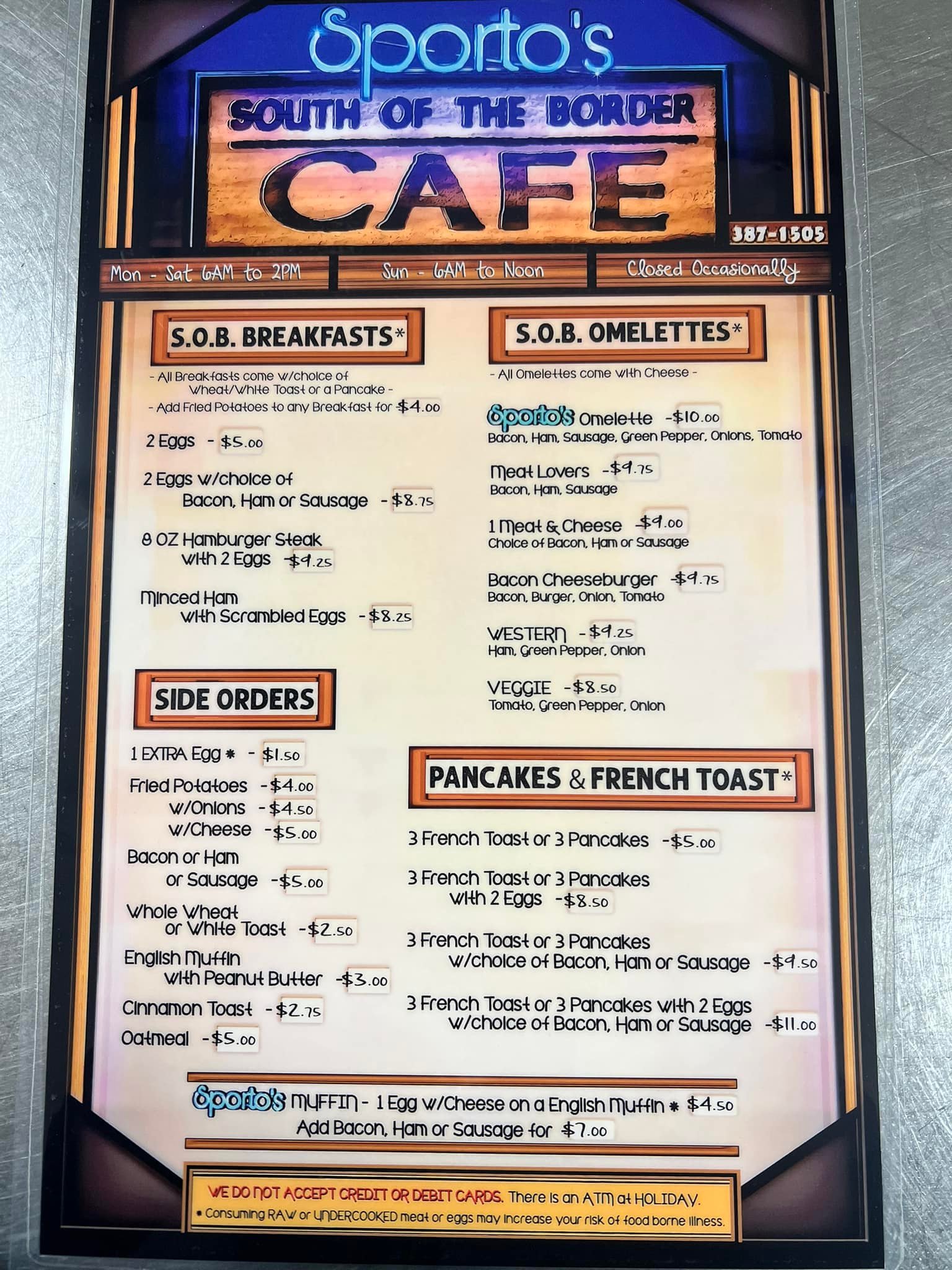 Sporto's
SOUTH OF THE BORDER
CAFE

387-1505

Mon - Sat 6AM to 2PM
Sun - 6AM to Noon
Closed Occasionally

S.O.B. BREAKFASTS*

- All Breakfasts come w/choice of Wheat/White Toast or a Pancake -
- Add Fried Potatoes to any Breakfast for $4.00

2 Eggs - $5.00

2 Eggs w/choice of Bacon, Ham or Sausage - $8.75

8 OZ Hamburger Steak with 2 Eggs - $9.25

Minced Ham with Scrambled Eggs - $8.25

SIDE ORDERS

1 EXTRA Egg * - $1.50
Fried Potatoes - $4.00
w/Onions - $4.50
w/Cheese - $5.00
Bacon or Ham or Sausage - $5.00
Whole Wheat or White Toast - $2.50
English Muffin with Peanut Butter - $3.00
Cinnamon Toast - $2.75
Oatmeal - $5.00

S.O.B. OMELETTES*

- All Omelettes come with Cheese -

Sporto's Omelette - $10.00
Bacon, Ham, Sausage, Green Pepper, Onions, Tomato

Meat Lovers - $9.75
Bacon, Ham, Sausage

1 Meat & Cheese - $9.00
Choice of Bacon, Ham or Sausage

Bacon Cheeseburger - $9.75
Bacon, Burger, Onion, Tomato

WESTERN - $9.25
Ham, Green Pepper, Onion

VEGGIE - $8.50
Tomato, Green Pepper, Onion

PANCAKES & FRENCH TOAST*

3 French Toast or 3 Pancakes - $5.00

3 French Toast or 3 Pancakes with 2 Eggs - $8.50

3 French Toast or 3 Pancakes w/choice of Bacon, Ham or Sausage - $9.50

3 French Toast or 3 Pancakes with 2 Eggs w/choice of Bacon, Ham or Sausage - $11.00

Sporto's MUFFIN - 1 Egg w/Cheese on a English Muffin * $4.50
Add Bacon, Ham or Sausage for $7.00

WE DO NOT ACCEPT CREDIT OR DEBIT CARDS. There is an ATM at HOLIDAY.
* Consuming RAW or UNDERCOOKED meat or eggs may increase your risk of food borne illness.